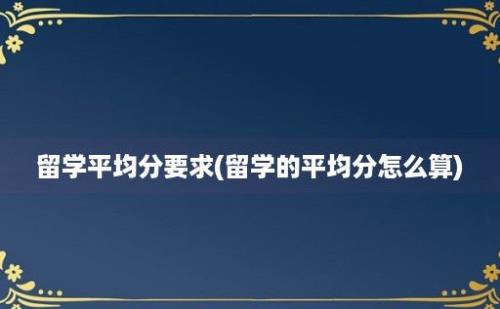 留学平均分要求(留学的平均分怎么算)